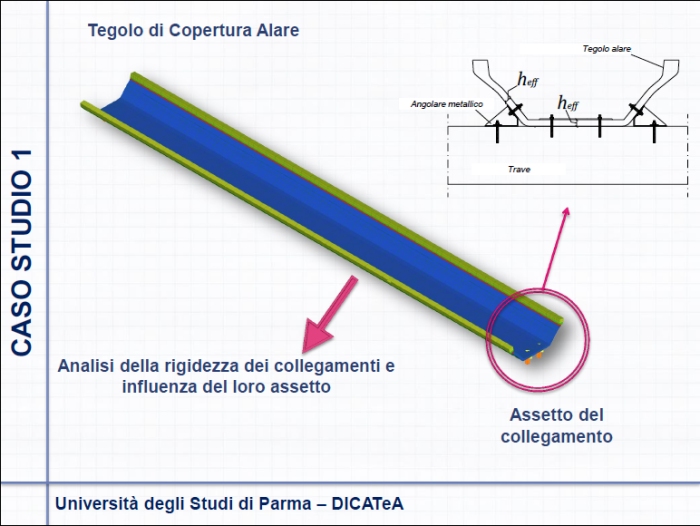 CASO STUDIO 1

Tegolo di Copertura Alare

Tegolo alare

$h_{eff}$

Angolare metallico

$h_{eff}$

Trave

Analisi della rigidezza dei collegamenti e influenza del loro assetto

Assetto del collegamento

Università degli Studi di Parma – DICATeA